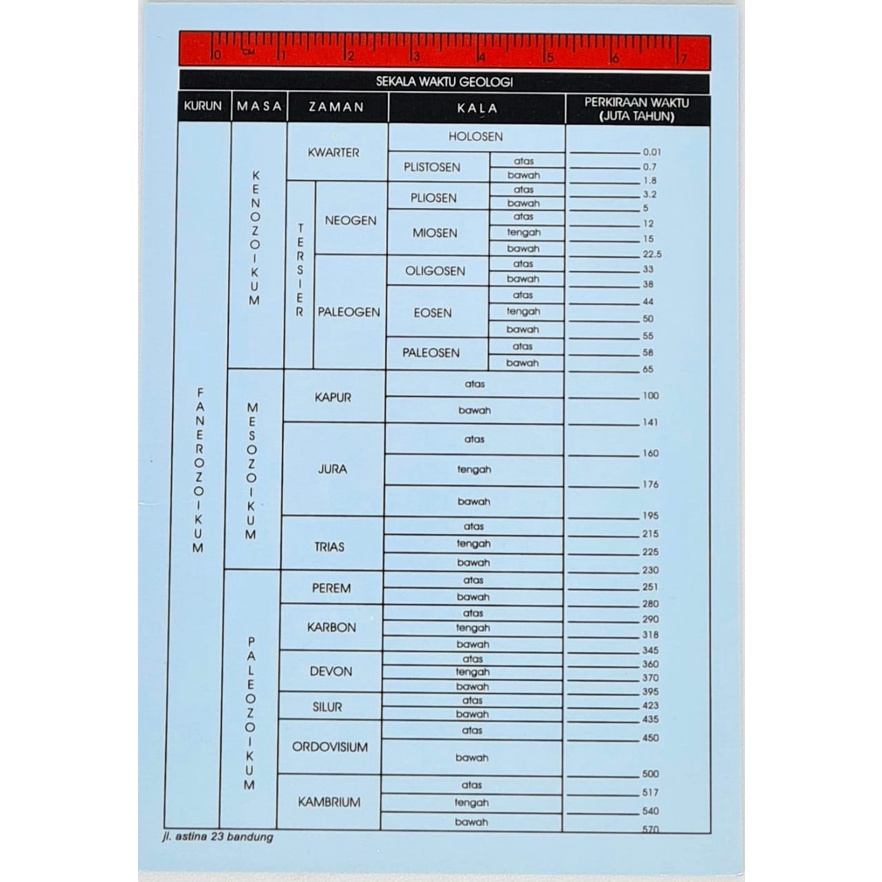 0 CM 1 2 3 4 5 6 7

SEKALA WAKTU GEOLOGI

| KURUN | MASA | ZAMAN | | KALA | | PERKIRAAN WAKTU (JUTA TAHUN) |
|---|---|---|---|---|---|---|
| FANEROZOIKUM | KENOZOIKUM | KWARTER | | HOLOSEN | | 0.01 |
| | | | | PLISTOSEN | atas | 0.7 |
| | | | | | bawah | 1.8 |
| | | TERSIER | NEOGEN | PLIOSEN | atas | 3.2 |
| | | | | | bawah | 5 |
| | | | | MIOSEN | atas | 12 |
| | | | | | tengah | 15 |
| | | | | | bawah | 22.5 |
| | | | PALEOGEN | OLIGOSEN | atas | 33 |
| | | | | | bawah | 38 |
| | | | | EOSEN | atas | 44 |
| | | | | | tengah | 50 |
| | | | | | bawah | 55 |
| | | | | PALEOSEN | atas | 58 |
| | | | | | bawah | 65 |
| | MESOZOIKUM | KAPUR | | atas | | 100 |
| | | | | bawah | | 141 |
| | | JURA | | atas | | 160 |
| | | | | tengah | | 176 |
| | | | | bawah | | 195 |
| | | TRIAS | | atas | | 215 |
| | | | | tengah | | 225 |
| | | | | bawah | | 230 |
| | PALEOZOIKUM | PEREM | | atas | | 251 |
| | | | | bawah | | 280 |
| | | KARBON | | atas | | 290 |
| | | | | tengah | | 318 |
| | | | | bawah | | 345 |
| | | DEVON | | atas | | 360 |
| | | | | tengah | | 370 |
| | | | | bawah | | 395 |
| | | SILUR | | atas | | 423 |
| | | | | bawah | | 435 |
| | | ORDOVISIUM | | atas | | 450 |
| | | | | bawah | | 500 |
| | | KAMBRIUM | | atas | | 517 |
| | | | | tengah | | 540 |
| | | | | bawah | | 570 |

jl. astina 23 bandung